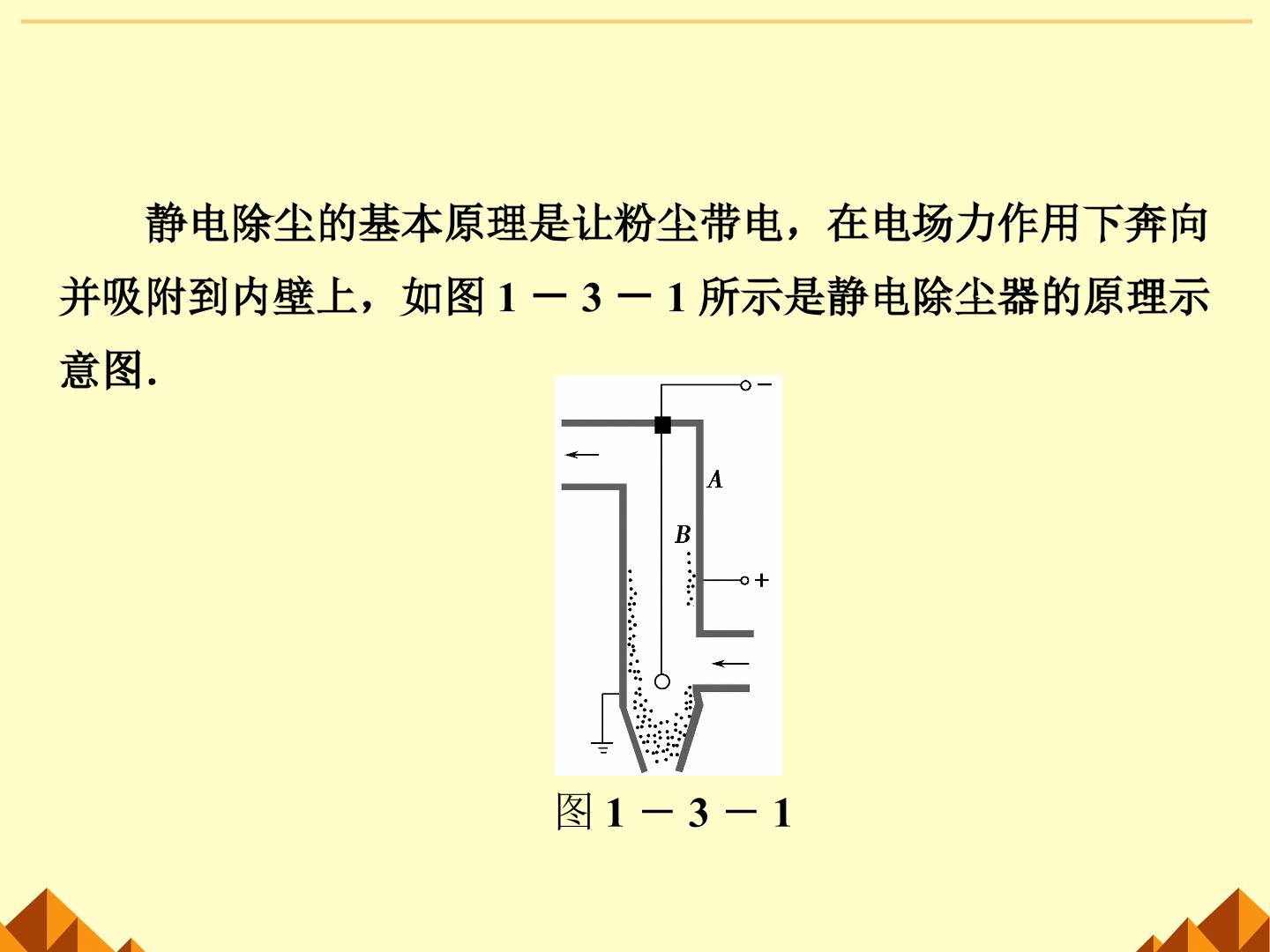 静电除尘的基本原理是让粉尘带电，在电场力作用下奔向并吸附到内壁上，如图1－3－1所示是静电除尘器的原理示意图.

－

A

B

＋

图1－3－1